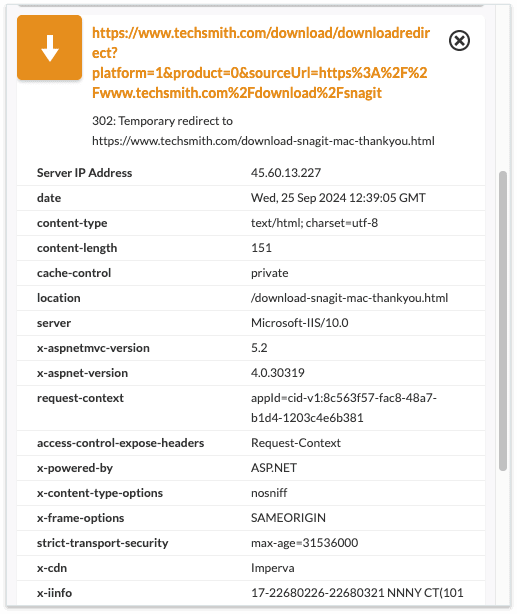 https://www.techsmith.com/download/downloadredirect?platform=1&product=0&sourceUrl=https%3A%2F%2Fwww.techsmith.com%2Fdownload%2Fsnagit

302: Temporary redirect to https://www.techsmith.com/download-snagit-mac-thankyou.html

| | |
|---|---|
| Server IP Address | 45.60.13.227 |
| date | Wed, 25 Sep 2024 12:39:05 GMT |
| content-type | text/html; charset=utf-8 |
| content-length | 151 |
| cache-control | private |
| location | /download-snagit-mac-thankyou.html |
| server | Microsoft-IIS/10.0 |
| x-aspnetmvc-version | 5.2 |
| x-aspnet-version | 4.0.30319 |
| request-context | appId=cid-v1:8c563f57-fac8-48a7-b1d4-1203c4e6b381 |
| access-control-expose-headers | Request-Context |
| x-powered-by | ASP.NET |
| x-content-type-options | nosniff |
| x-frame-options | SAMEORIGIN |
| strict-transport-security | max-age=31536000 |
| x-cdn | Imperva |
| x-iinfo | 17-22680226-22680321 NNNY CT(101 |